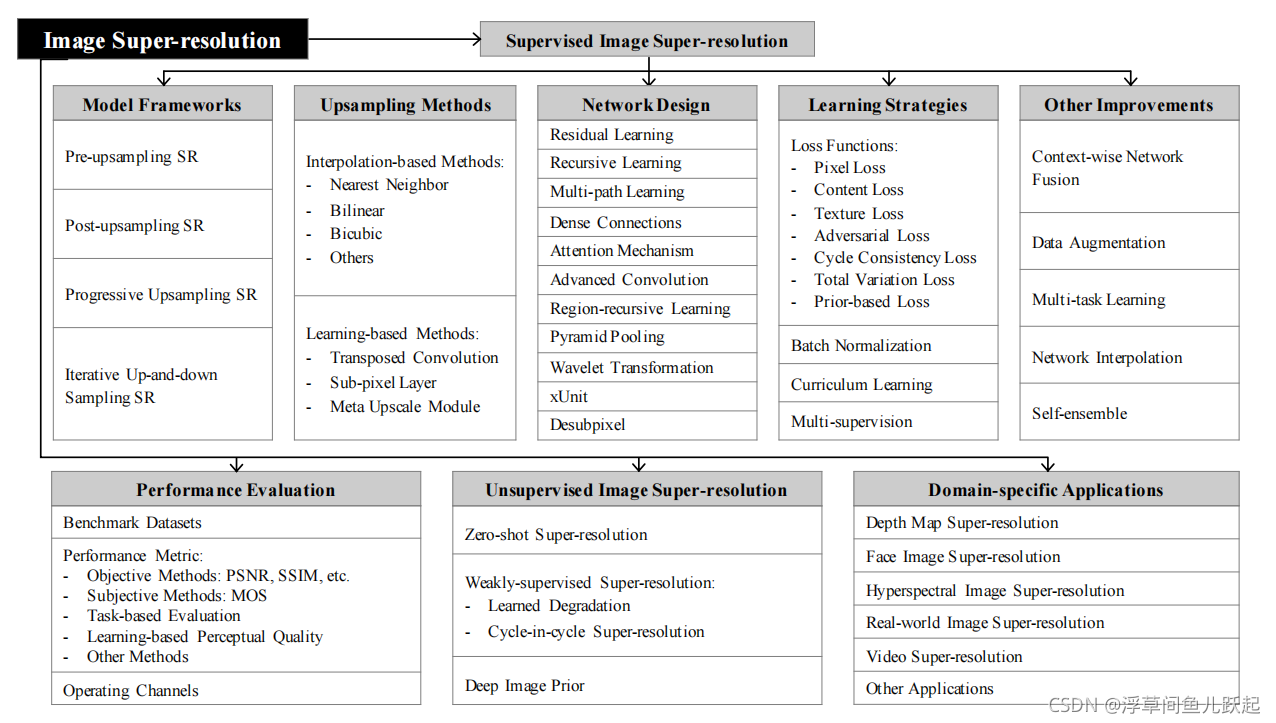 Image Super-resolution

Supervised Image Super-resolution

Model Frameworks

Pre-upsampling SR

Post-upsampling SR

Progressive Upsampling SR

Iterative Up-and-down Sampling SR

Upsampling Methods

Interpolation-based Methods:
- Nearest Neighbor
- Bilinear
- Bicubic
- Others

Learning-based Methods:
- Transposed Convolution
- Sub-pixel Layer
- Meta Upscale Module

Network Design

Residual Learning

Recursive Learning

Multi-path Learning

Dense Connections

Attention Mechanism

Advanced Convolution

Region-recursive Learning

Pyramid Pooling

Wavelet Transformation

xUnit

Desubpixel

Learning Strategies

Loss Functions:
- Pixel Loss
- Content Loss
- Texture Loss
- Adversarial Loss
- Cycle Consistency Loss
- Total Variation Loss
- Prior-based Loss

Batch Normalization

Curriculum Learning

Multi-supervision

Other Improvements

Context-wise Network Fusion

Data Augmentation

Multi-task Learning

Network Interpolation

Self-ensemble

Performance Evaluation

Benchmark Datasets

Performance Metric:
- Objective Methods: PSNR, SSIM, etc.
- Subjective Methods: MOS
- Task-based Evaluation
- Learning-based Perceptual Quality
- Other Methods

Operating Channels

Unsupervised Image Super-resolution

Zero-shot Super-resolution

Weakly-supervised Super-resolution:
- Learned Degradation
- Cycle-in-cycle Super-resolution

Deep Image Prior

Domain-specific Applications

Depth Map Super-resolution

Face Image Super-resolution

Hyperspectral Image Super-resolution

Real-world Image Super-resolution

Video Super-resolution

Other Applications

CSDN @浮草间鱼儿跃起